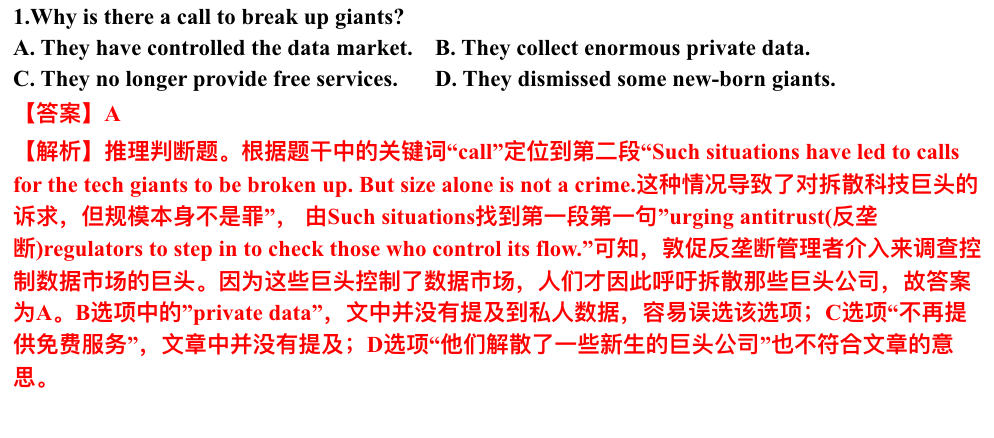 1.Why is there a call to break up giants?

A. They have controlled the data market. B. They collect enormous private data.

C. They no longer provide free services. D. They dismissed some new-born giants.

【答案】A

【解析】推理判断题。根据题干中的关键词“call”定位到第二段“Such situations have led to calls for the tech giants to be broken up. But size alone is not a crime.这种情况导致了对拆散科技巨头的诉求，但规模本身不是罪”，由Such situations找到第一段第一句”urging antitrust(反垄断)regulators to step in to check those who control its flow.”可知，敦促反垄断管理者介入来调查控制数据市场的巨头。因为这些巨头控制了数据市场，人们才因此呼吁拆散那些巨头公司，故答案为A。B选项中的”private data”，文中并没有提及到私人数据，容易误选该选项；C选项“不再提供免费服务”，文章中并没有提及；D选项“他们解散了一些新生的巨头公司”也不符合文章的意思。